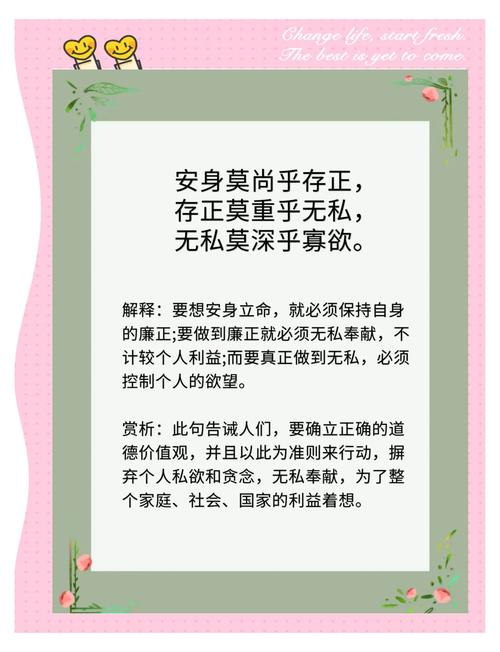 Change life, start fresh.
The best is yet to come.

安身莫尚乎存正，
存正莫重乎无私，
无私莫深乎寡欲。

解释：要想安身立命，就必须保持自身的廉正;要做到廉正就必须无私奉献，不计较个人利益;而要真正做到无私，必须控制个人的欲望。

赏析：此句告诫人们，要确立正确的道德价值观，并且以此为准则来行动，摒弃个人私欲和贪念，无私奉献，为了整个家庭、社会、国家的利益着想。